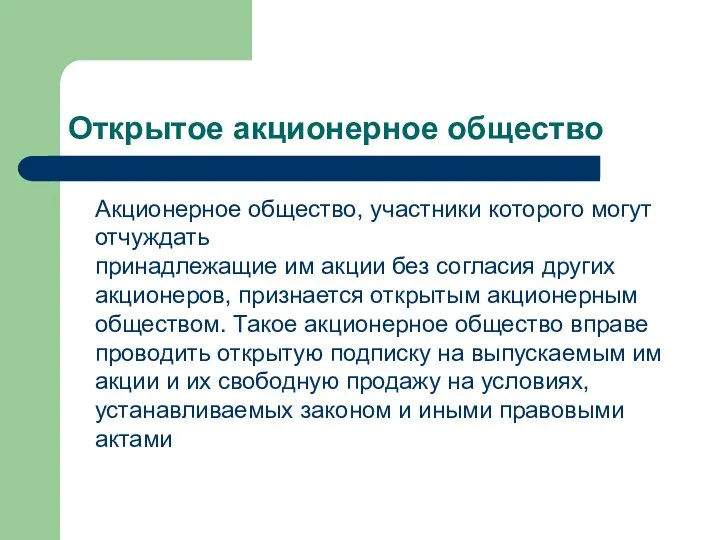 Открытое акционерное общество

Акционерное общество, участники которого могут отчуждать
принадлежащие им акции без согласия других акционеров, признается открытым акционерным обществом. Такое акционерное общество вправе проводить открытую подписку на выпускаемым им акции и их свободную продажу на условиях, устанавливаемых законом и иными правовыми актами